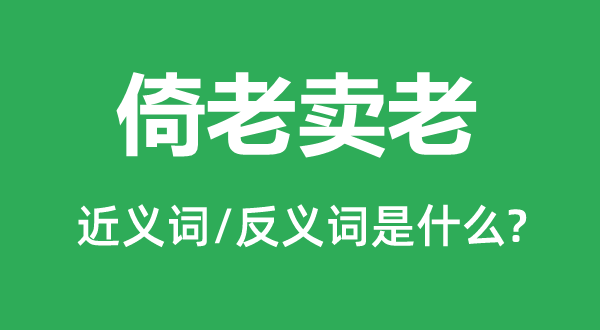 倚老卖老

近义词/反义词是什么?